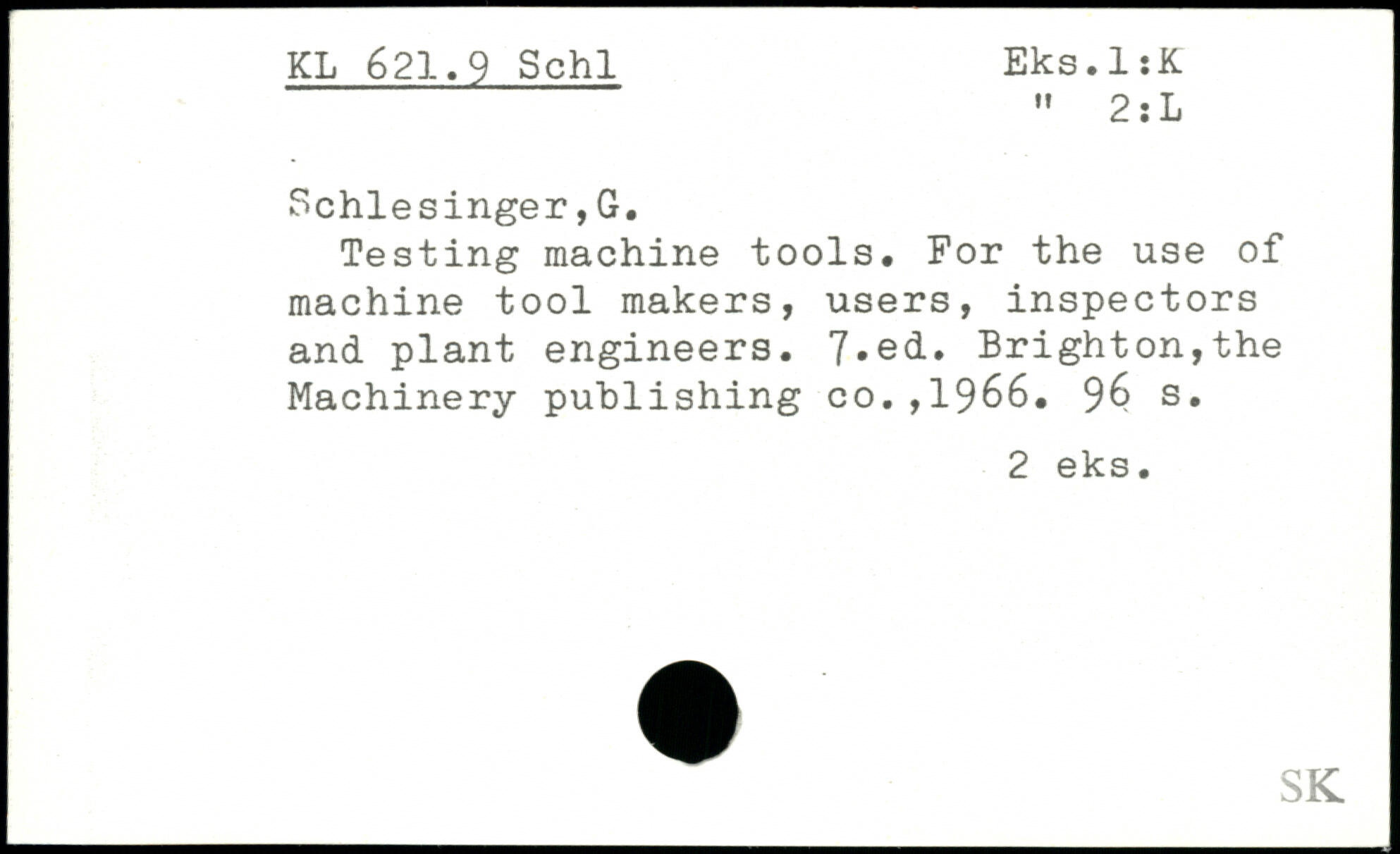 KL 621.9 Schl

Eks.1:K
" 2:L

Schlesinger,G.
Testing machine tools. For the use of machine tool makers, users, inspectors and plant engineers. 7.ed. Brighton,the Machinery publishing co.,1966. 96 s.

2 eks.

SK